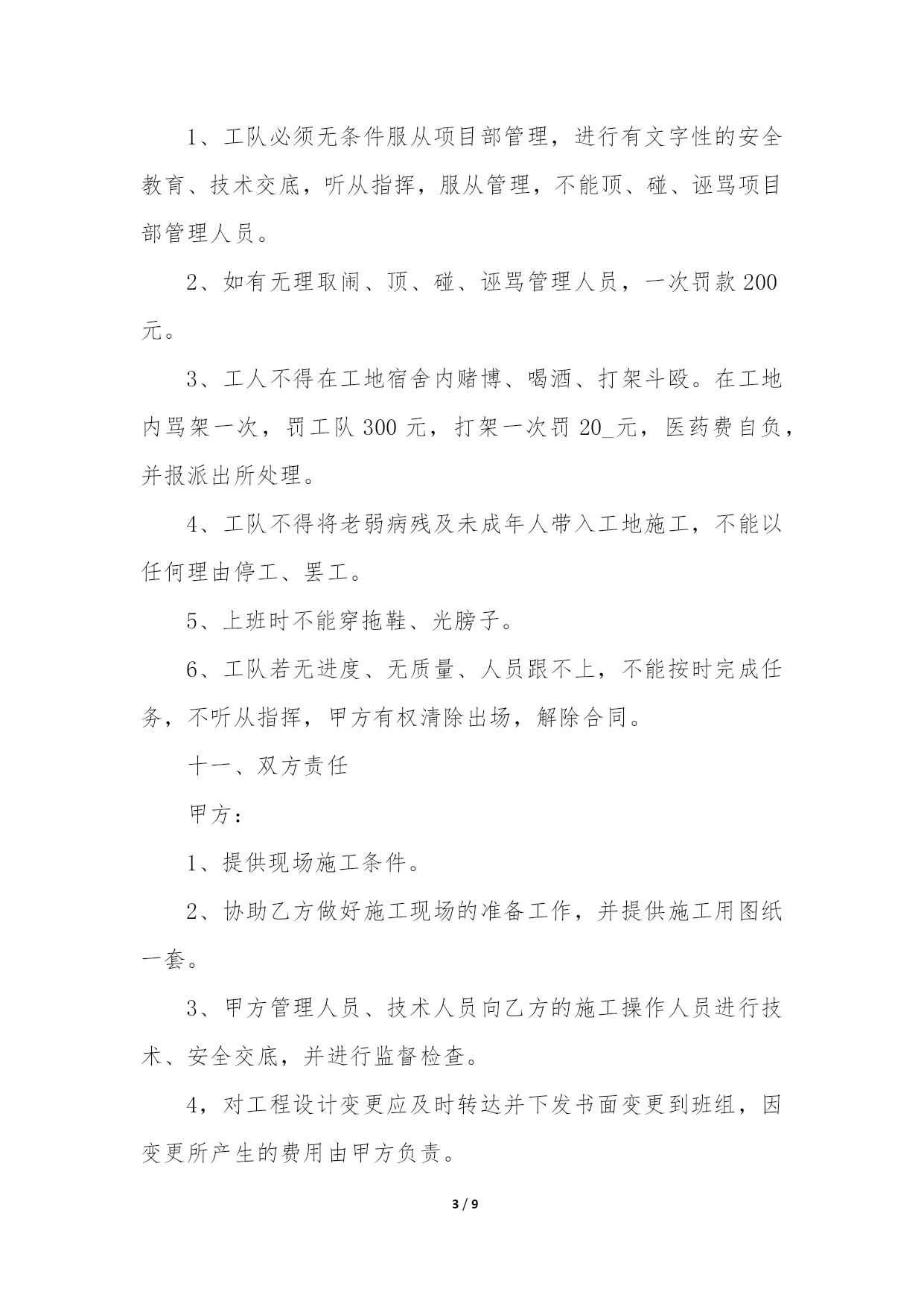 1、工队必须无条件服从项目部管理，进行有文字性的安全教育、技术交底，听从指挥，服从管理，不能顶、碰、诬骂项目部管理人员。

2、如有无理取闹、顶、碰、诬骂管理人员，一次罚款 200 元。

3、工人不得在工地宿舍内赌博、喝酒、打架斗殴。在工地内骂架一次，罚工队 300 元，打架一次罚 20_元，医药费自负，并报派出所处理。

4、工队不得将老弱病残及未成年人带入工地施工，不能以任何理由停工、罢工。

5、上班时不能穿拖鞋、光膀子。

6、工队若无进度、无质量、人员跟不上，不能按时完成任务，不听从指挥，甲方有权清除出场，解除合同。

十一、双方责任

甲方：

1、提供现场施工条件。

2、协助乙方做好施工现场的准备工作，并提供施工用图纸一套。

3、甲方管理人员、技术人员向乙方的施工操作人员进行技术、安全交底，并进行监督检查。

4，对工程设计变更应及时转达并下发书面变更到班组，因变更所产生的费用由甲方负责。

3 / 9